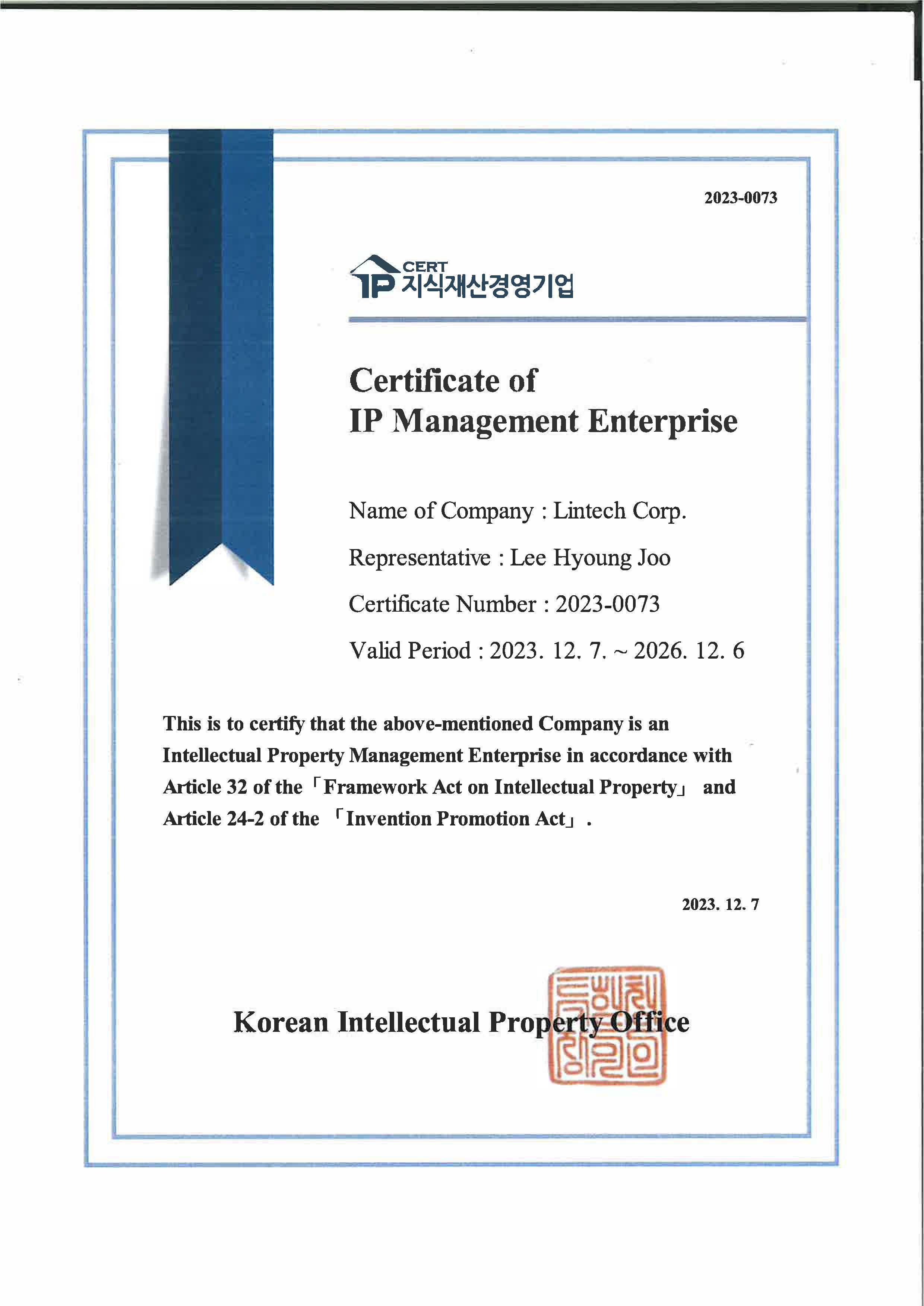 2023-0073

IP CERT 지식재산경영기업

Certificate of
IP Management Enterprise

Name of Company : Lintech Corp.

Representative : Lee Hyoung Joo

Certificate Number : 2023-0073

Valid Period : 2023. 12. 7. ~ 2026. 12. 6

This is to certify that the above-mentioned Company is an Intellectual Property Management Enterprise in accordance with Article 32 of the「Framework Act on Intellectual Property」 and Article 24-2 of the 「Invention Promotion Act」.

2023. 12. 7

Korean Intellectual Property Office

특허청장인